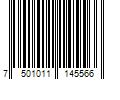 7 501011 145566